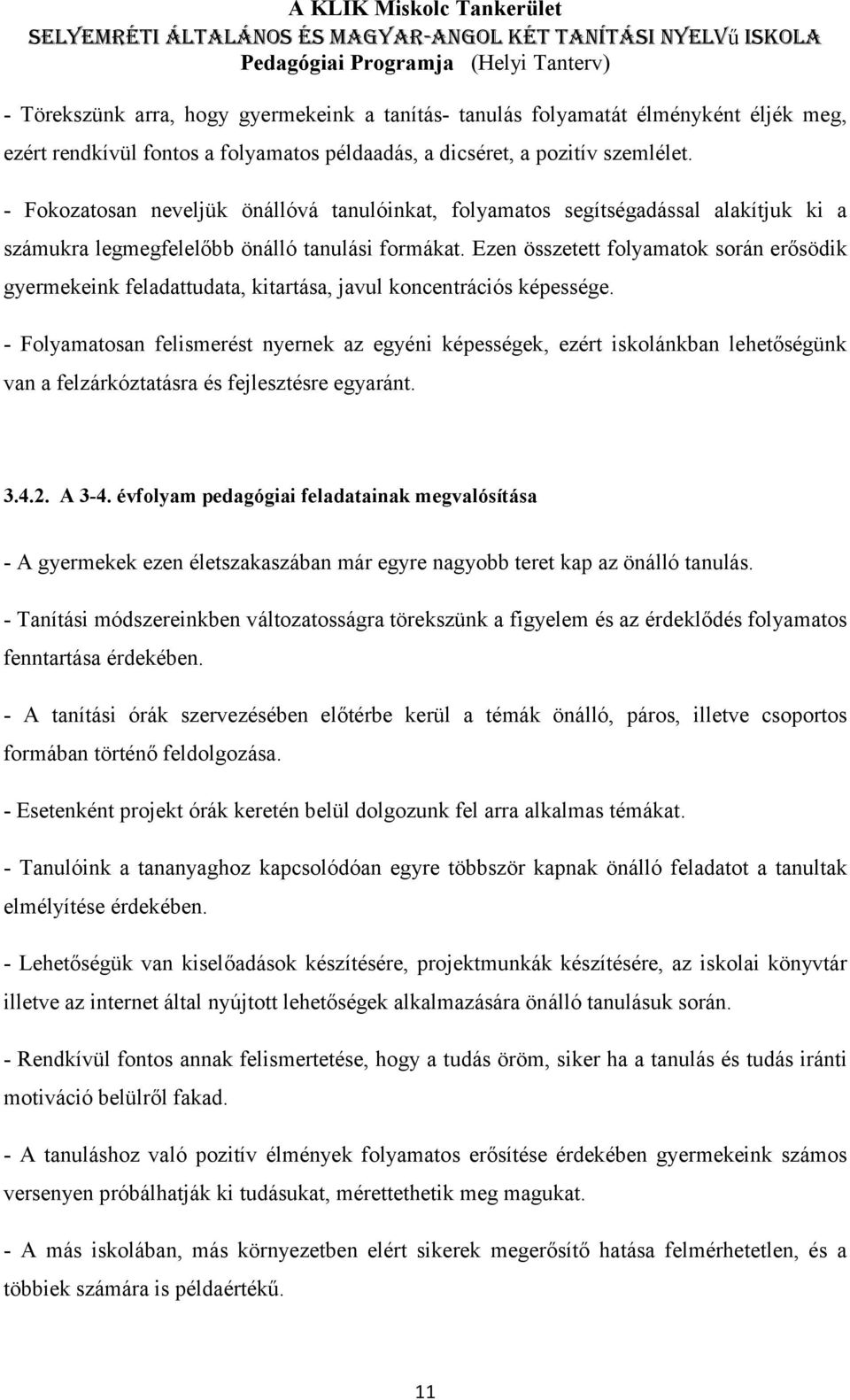 A KLIK Miskolc Tankerület
SELYEMRÉTI ÁLTALÁNOS ÉS MAGYAR-ANGOL KÉT TANÍTÁSI NYELVű ISKOLA
Pedagógiai Programja (Helyi Tanterv)

- Törekszünk arra, hogy gyermekeink a tanítás- tanulás folyamatát élményként éljék meg, ezért rendkívül fontos a folyamatos példaadás, a dicséret, a pozitív szemlélet.

- Fokozatosan neveljük önállóvá tanulóinkat, folyamatos segítségadással alakítjuk ki a számukra legmegfelelőbb önálló tanulási formákat. Ezen összetett folyamatok során erősödik gyermekeink feladattudata, kitartása, javul koncentrációs képessége.

- Folyamatosan felismerést nyernek az egyéni képességek, ezért iskolánkban lehetőségünk van a felzárkóztatásra és fejlesztésre egyaránt.

3.4.2. A 3-4. évfolyam pedagógiai feladatainak megvalósítása

- A gyermekek ezen életszakaszában már egyre nagyobb teret kap az önálló tanulás.

- Tanítási módszereinkben változatosságra törekszünk a figyelem és az érdeklődés folyamatos fenntartása érdekében.

- A tanítási órák szervezésében előtérbe kerül a témák önálló, páros, illetve csoportos formában történő feldolgozása.

- Esetenként projekt órák keretén belül dolgozunk fel arra alkalmas témákat.

- Tanulóink a tananyaghoz kapcsolódóan egyre többször kapnak önálló feladatot a tanultak elmélyítése érdekében.

- Lehetőségük van kiselőadások készítésére, projektmunkák készítésére, az iskolai könyvtár illetve az internet által nyújtott lehetőségek alkalmazására önálló tanulásuk során.

- Rendkívül fontos annak felismertetése, hogy a tudás öröm, siker ha a tanulás és tudás iránti motiváció belülről fakad.

- A tanuláshoz való pozitív élmények folyamatos erősítése érdekében gyermekeink számos versenyen próbálhatják ki tudásukat, mérettethetik meg magukat.

- A más iskolában, más környezetben elért sikerek megerősítő hatása felmérhetetlen, és a többiek számára is példaértékű.

11